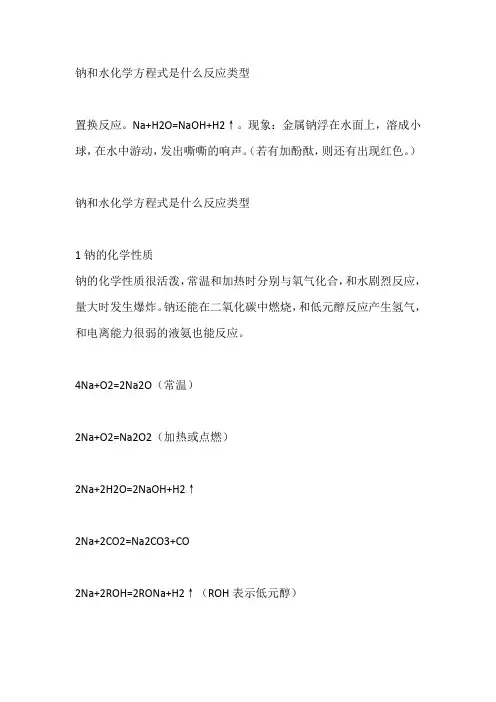 钠和水化学方程式是什么反应类型

置换反应。Na+H2O=NaOH+H2↑。现象：金属钠浮在水面上，溶成小球，在水中游动，发出嘶嘶的响声。(若有加酚酞，则还有出现红色。)

钠和水化学方程式是什么反应类型

1 钠的化学性质
钠的化学性质很活泼，常温和加热时分别与氧气化合，和水剧烈反应，量大时发生爆炸。钠还能在二氧化碳中燃烧，和低元醇反应产生氢气，和电离能力很弱的液氨也能反应。

4Na+O2=2Na2O（常温）

2Na+O2=Na2O2（加热或点燃）

2Na+2H2O=2NaOH+H2↑

2Na+2CO2=Na2CO3+CO

2Na+2ROH=2RONa+H2↑（ROH 表示低元醇）